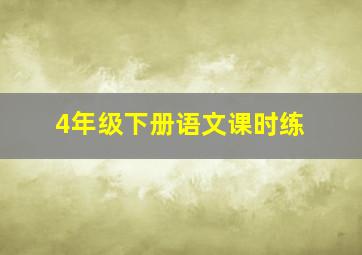 4年级下册语文课时练